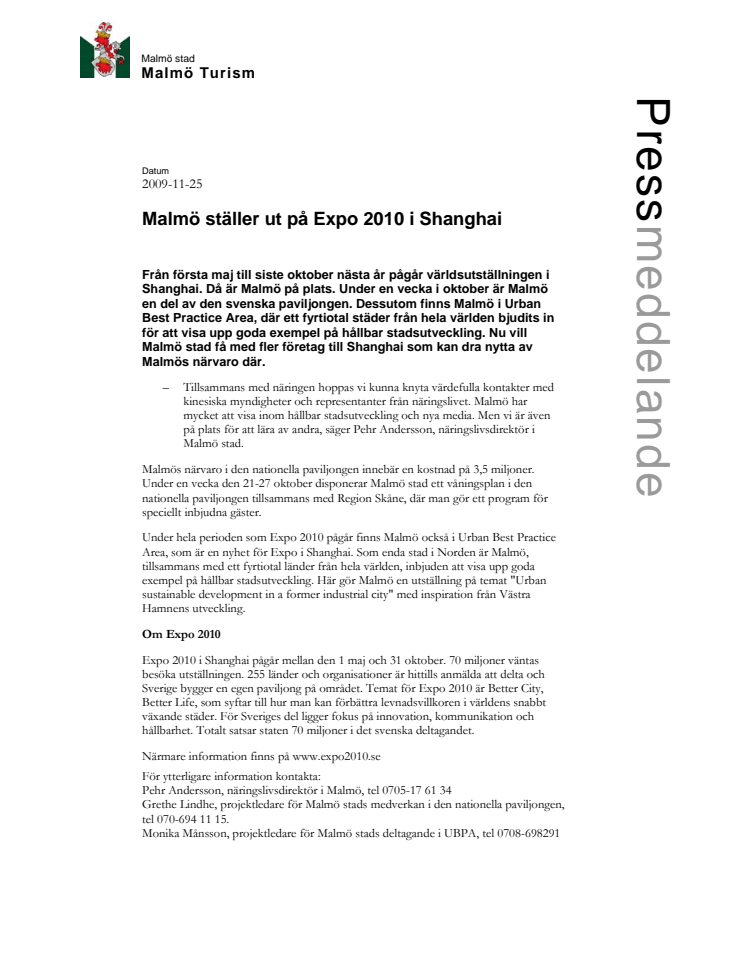 Malmö stad
Malmö Turism

Pressmeddelande

Datum
2009-11-25

Malmö ställer ut på Expo 2010 i Shanghai

Från första maj till siste oktober nästa år pågår världsutställningen i Shanghai. Då är Malmö på plats. Under en vecka i oktober är Malmö en del av den svenska paviljongen. Dessutom finns Malmö i Urban Best Practice Area, där ett fyrtiotal städer från hela världen bjudits in för att visa upp goda exempel på hållbar stadsutveckling. Nu vill Malmö stad få med fler företag till Shanghai som kan dra nytta av Malmös närvaro där.

– Tillsammans med näringen hoppas vi kunna knyta värdefulla kontakter med kinesiska myndigheter och representanter från näringslivet. Malmö har mycket att visa inom hållbar stadsutveckling och nya media. Men vi är även på plats för att lära av andra, säger Pehr Andersson, näringslivsdirektör i Malmö stad.

Malmös närvaro i den nationella paviljongen innebär en kostnad på 3,5 miljoner. Under en vecka den 21-27 oktober disponerar Malmö stad ett våningsplan i den nationella paviljongen tillsammans med Region Skåne, där man gör ett program för speciellt inbjudna gäster.

Under hela perioden som Expo 2010 pågår finns Malmö också i Urban Best Practice Area, som är en nyhet för Expo i Shanghai. Som enda stad i Norden är Malmö, tillsammans med ett fyrtiotal länder från hela världen, inbjuden att visa upp goda exempel på hållbar stadsutveckling. Här gör Malmö en utställning på temat "Urban sustainable development in a former industrial city" med inspiration från Västra Hamnens utveckling.

Om Expo 2010

Expo 2010 i Shanghai pågår mellan den 1 maj och 31 oktober. 70 miljoner väntas besöka utställningen. 255 länder och organisationer är hittills anmälda att delta och Sverige bygger en egen paviljong på området. Temat för Expo 2010 är Better City, Better Life, som syftar till hur man kan förbättra levnadsvillkoren i världens snabbt växande städer. För Sveriges del ligger fokus på innovation, kommunikation och hållbarhet. Totalt satsar staten 70 miljoner i det svenska deltagandet.

Närmare information finns på www.expo2010.se

För ytterligare information kontakta:
Pehr Andersson, näringslivsdirektör i Malmö, tel 0705-17 61 34
Grethe Lindhe, projektledare för Malmö stads medverkan i den nationella paviljongen, tel 070-694 11 15.
Monika Månsson, projektledare för Malmö stads deltagande i UBPA, tel 0708-698291